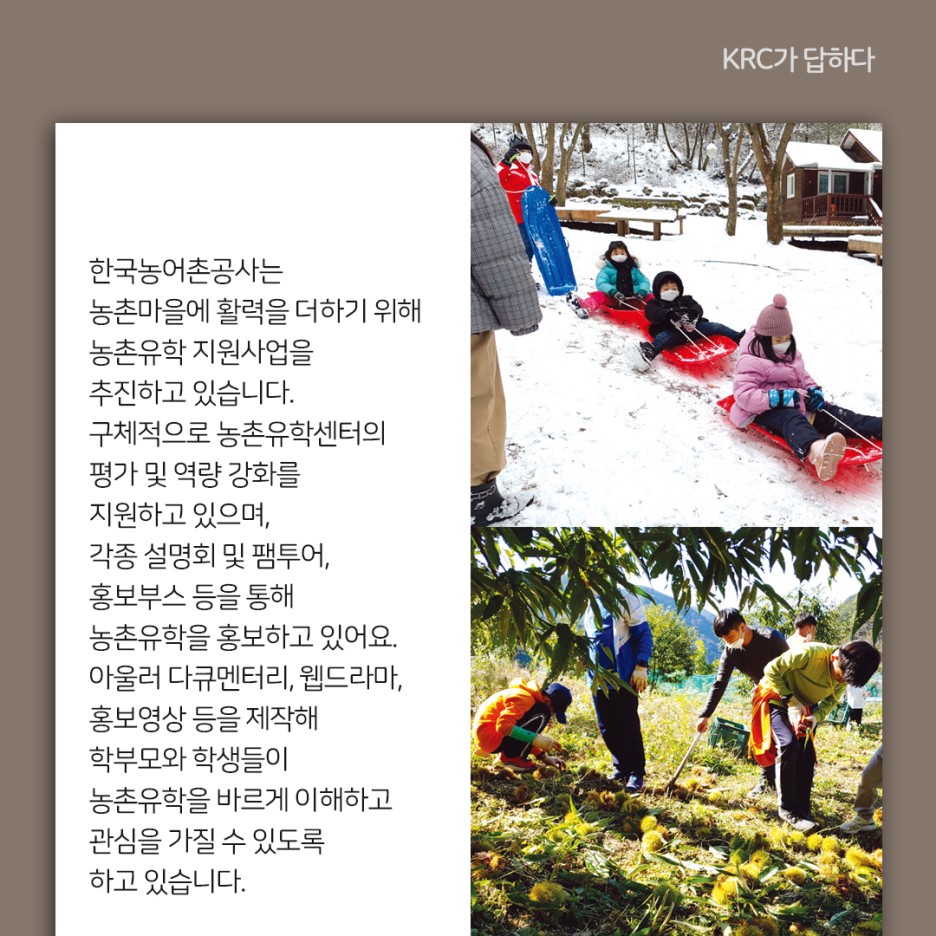 KRC가 답하다

한국농어촌공사는 농촌마을에 활력을 더하기 위해 농촌유학 지원사업을 추진하고 있습니다. 구체적으로 농촌유학센터의 평가 및 역량 강화를 지원하고 있으며, 각종 설명회 및 팸투어, 홍보부스 등을 통해 농촌유학을 홍보하고 있어요. 아울러 다큐멘터리, 웹드라마, 홍보영상 등을 제작해 학부모와 학생들이 농촌유학을 바르게 이해하고 관심을 가질 수 있도록 하고 있습니다.